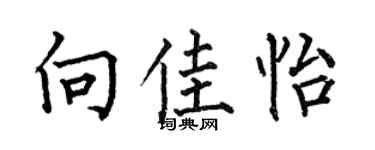 向佳怡
词典网